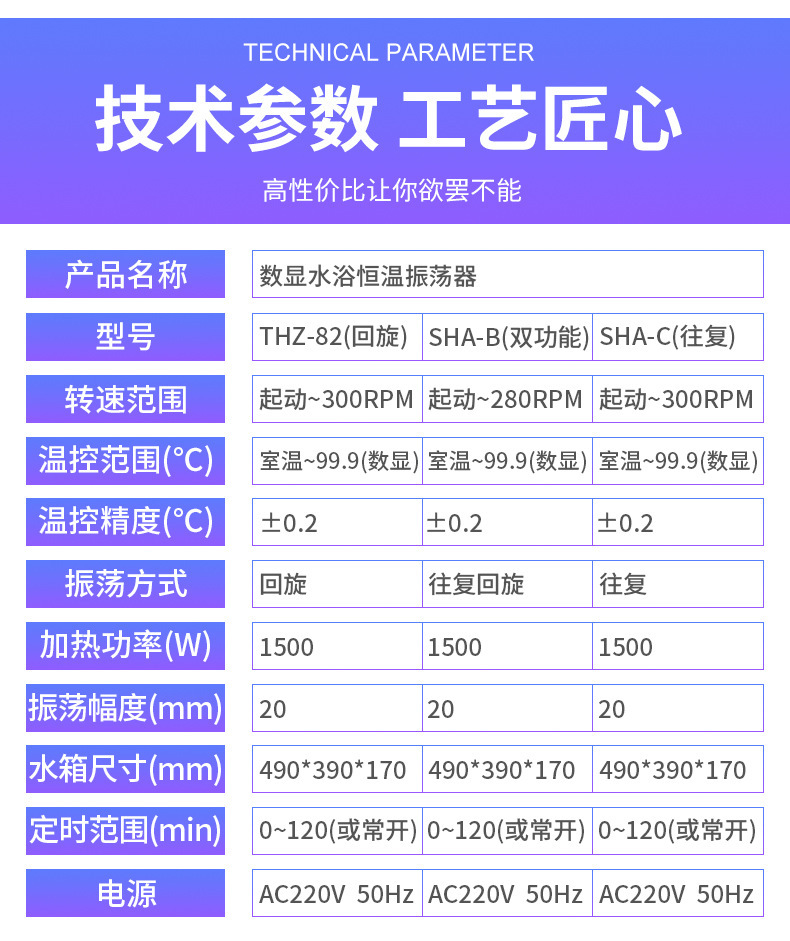 TECHNICAL PARAMETER

技术参数 工艺匠心

高性价比让你欲罢不能

| 产品名称 | 数显水浴恒温振荡器 | | |
|---|---|---|---|
| 型号 | THZ-82(回旋) | SHA-B(双功能) | SHA-C(往复) |
| 转速范围 | 起动~300RPM | 起动~280RPM | 起动~300RPM |
| 温控范围(°C) | 室温~99.9(数显) | 室温~99.9(数显) | 室温~99.9(数显) |
| 温控精度(°C) | ±0.2 | ±0.2 | ±0.2 |
| 振荡方式 | 回旋 | 往复回旋 | 往复 |
| 加热功率(W) | 1500 | 1500 | 1500 |
| 振荡幅度(mm) | 20 | 20 | 20 |
| 水箱尺寸(mm) | 490*390*170 | 490*390*170 | 490*390*170 |
| 定时范围(min) | 0~120(或常开) | 0~120(或常开) | 0~120(或常开) |
| 电源 | AC220V 50Hz | AC220V 50Hz | AC220V 50Hz |